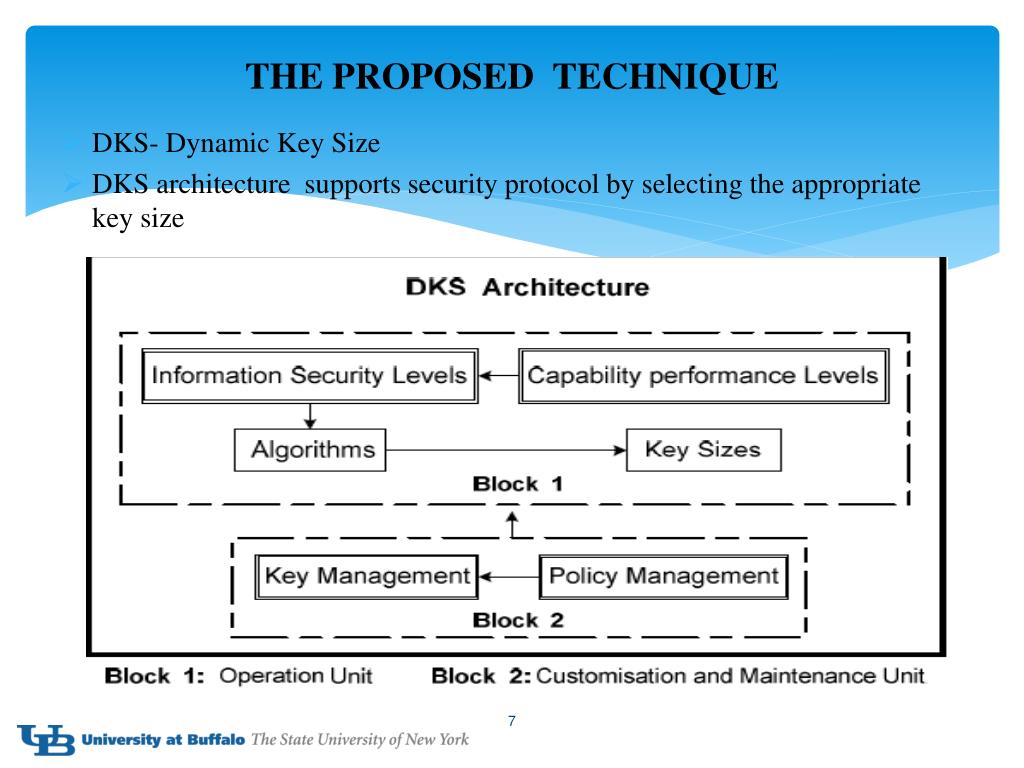 THE PROPOSED TECHNIQUE

DKS- Dynamic Key Size

DKS architecture supports security protocol by selecting the appropriate key size

DKS Architecture

Information Security Levels

Capability performance Levels

Algorithms

Key Sizes

Block 1

Key Management

Policy Management

Block 2

Block 1: Operation Unit Block 2: Customisation and Maintenance Unit

7

UB University at Buffalo The State University of New York